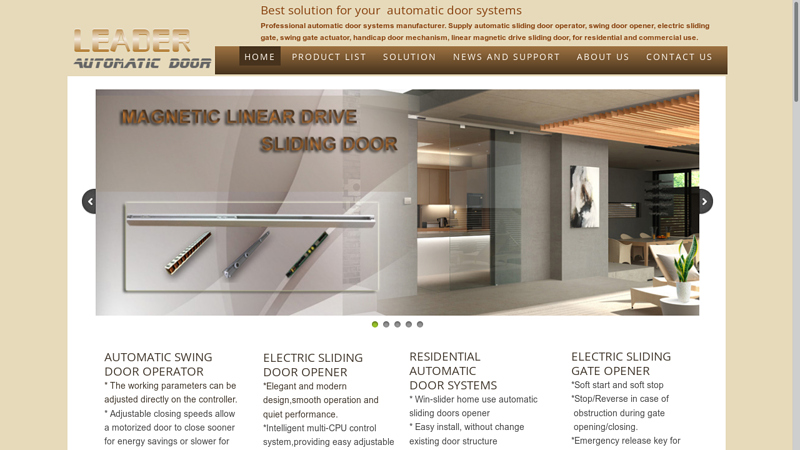 LEADER
AUTOMATIC DOOR

Best solution for your automatic door systems

Professional automatic door systems manufacturer. Supply automatic sliding door operator, swing door opener, electric sliding gate, swing gate actuator, handicap door mechanism, linear magnetic drive sliding door, for residential and commercial use.

HOME PRODUCT LIST SOLUTION NEWS AND SUPPORT ABOUT US CONTACT US

MAGNETIC LINEAR DRIVE
SLIDING DOOR

AUTOMATIC SWING DOOR OPERATOR
* The working parameters can be adjusted directly on the controller.
* Adjustable closing speeds allow a motorized door to close sooner for energy savings or slower for

ELECTRIC SLIDING DOOR OPENER
*Elegant and modern design,smooth operation and quiet performance.
*Intelligent multi-CPU control system,providing easy adjustable

RESIDENTIAL AUTOMATIC DOOR SYSTEMS
* Win-slider home use automatic sliding doors opener
* Easy install, without change existing door structure

ELECTRIC SLIDING GATE OPENER
*Soft start and soft stop
*Stop/Reverse in case of obstruction during gate opening/closing.
*Emergency release key for